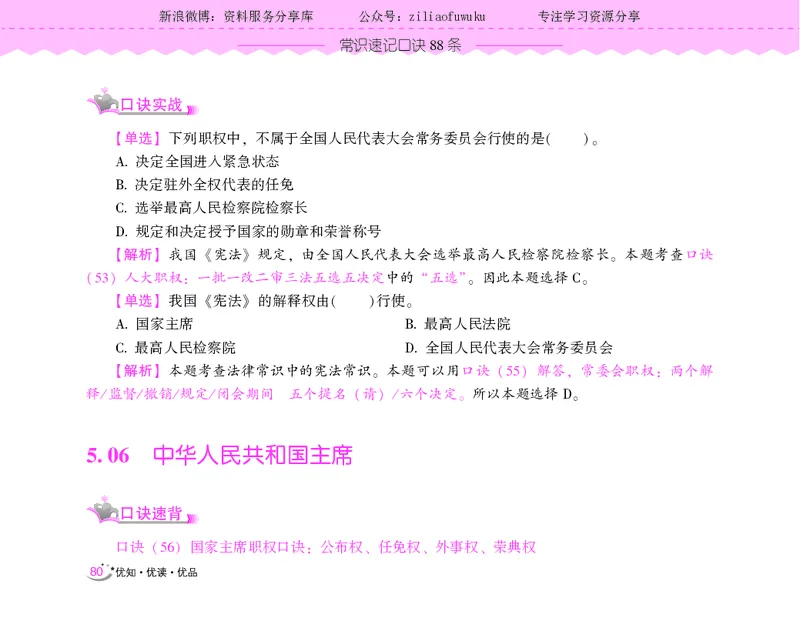 新浪微博：资料服务分享库　　公众号：ziliaofuwuku　　专注学习资源分享

常识速记口诀 88 条

口诀实战

【单选】下列职权中，不属于全国人民代表大会常务委员会行使的是(　　)。

A. 决定全国进入紧急状态

B. 决定驻外全权代表的任免

C. 选举最高人民检察院检察长

D. 规定和决定授予国家的勋章和荣誉称号

【解析】我国《宪法》规定，由全国人民代表大会选举最高人民检察院检察长。本题考查口诀（53）人大职权：一批一改二审三法五选五决定中的“五选”。因此本题选择 C。

【单选】我国《宪法》的解释权由(　　)行使。

A. 国家主席

B. 最高人民法院

C. 最高人民检察院

D. 全国人民代表大会常务委员会

【解析】本题考查法律常识中的宪法常识。本题可以用口诀（55）解答，常委会职权：两个解释/监督/撤销/规定/闭会期间　五个提名（请）/六个决定。所以本题选择 D。

5. 06　中华人民共和国主席

口诀速背

口诀（56）国家主席职权口诀：公布权、任免权、外事权、荣典权

80 优知·优读·优品